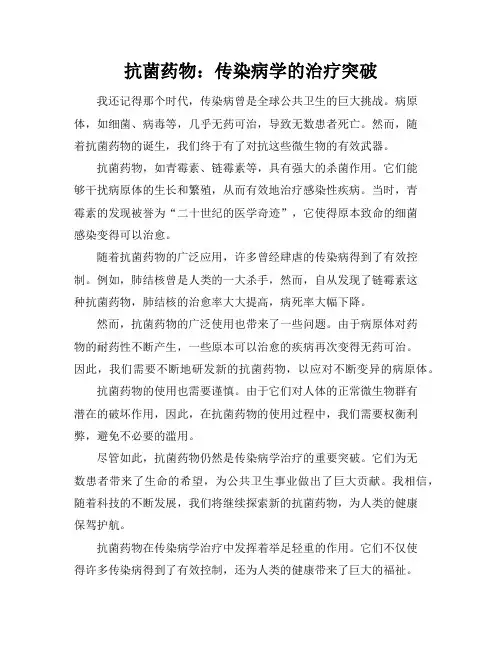 抗菌药物：传染病学的治疗突破

我还记得那个时代，传染病曾是全球公共卫生的巨大挑战。病原体，如细菌、病毒等，几乎无药可治，导致无数患者死亡。然而，随着抗菌药物的诞生，我们终于有了对抗这些微生物的有效武器。

抗菌药物，如青霉素、链霉素等，具有强大的杀菌作用。它们能够干扰病原体的生长和繁殖，从而有效地治疗感染性疾病。当时，青霉素的发现被誉为“二十世纪的医学奇迹”，它使得原本致命的细菌感染变得可以治愈。

随着抗菌药物的广泛应用，许多曾经肆虐的传染病得到了有效控制。例如，肺结核曾是人类的一大杀手，然而，自从发现了链霉素这种抗菌药物，肺结核的治愈率大大提高，病死率大幅下降。

然而，抗菌药物的广泛使用也带来了一些问题。由于病原体对药物的耐药性不断产生，一些原本可以治愈的疾病再次变得无药可治。因此，我们需要不断地研发新的抗菌药物，以应对不断变异的病原体。

抗菌药物的使用也需要谨慎。由于它们对人体的正常微生物群有潜在的破坏作用，因此，在抗菌药物的使用过程中，我们需要权衡利弊，避免不必要的滥用。

尽管如此，抗菌药物仍然是传染病学治疗的重要突破。它们为无数患者带来了生命的希望，为公共卫生事业做出了巨大贡献。我相信，随着科技的不断发展，我们将继续探索新的抗菌药物，为人类的健康保驾护航。

抗菌药物在传染病学治疗中发挥着举足轻重的作用。它们不仅使得许多传染病得到了有效控制，还为人类的健康带来了巨大的福祉。